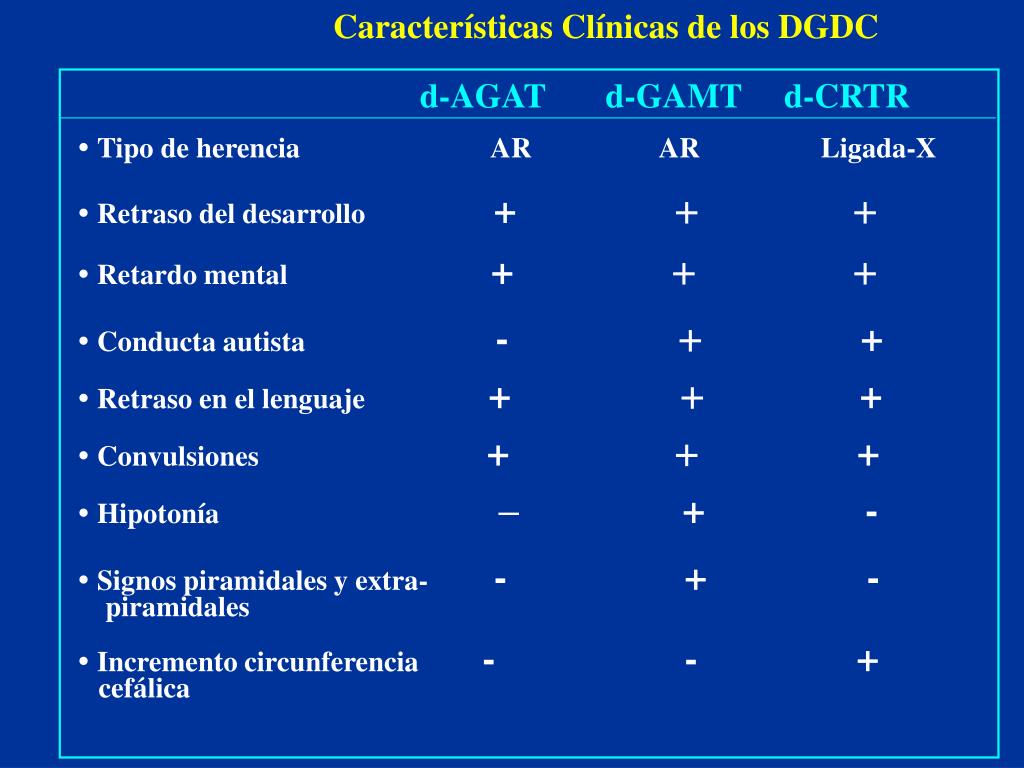 Características Clínicas de los DGDC

| | d-AGAT | d-GAMT | d-CRTR |
|---|---|---|---|
| • Tipo de herencia | AR | AR | Ligada-X |
| • Retraso del desarrollo | + | + | + |
| • Retardo mental | + | + | + |
| • Conducta autista | - | + | + |
| • Retraso en el lenguaje | + | + | + |
| • Convulsiones | + | + | + |
| • Hipotonía | – | + | - |
| • Signos piramidales y extra-piramidales | - | + | - |
| • Incremento circunferencia cefálica | - | - | + |